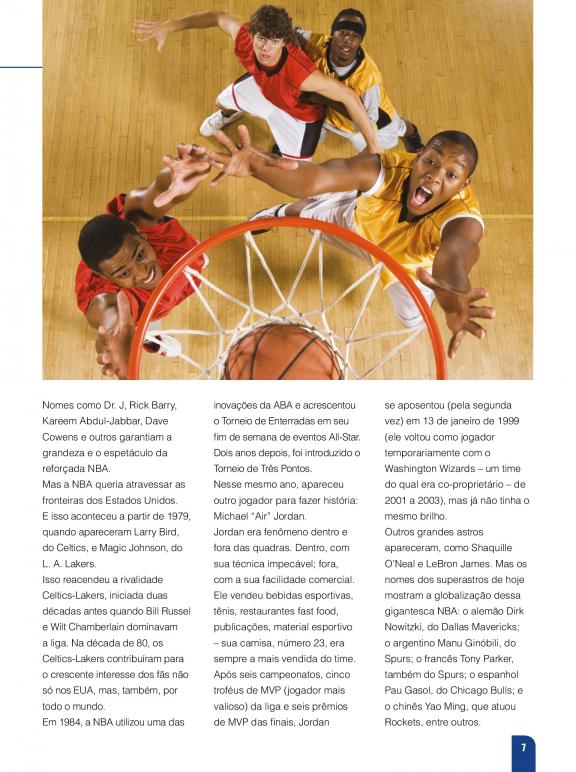 Nomes como Dr. J, Rick Barry, Kareem Abdul-Jabbar, Dave Cowens e outros garantiam a grandeza e o espetáculo da reforçada NBA.
Mas a NBA queria atravessar as fronteiras dos Estados Unidos. E isso aconteceu a partir de 1979, quando apareceram Larry Bird, do Celtics, e Magic Johnson, do L. A. Lakers.
Isso reacendeu a rivalidade Celtics-Lakers, iniciada duas décadas antes quando Bill Russel e Wilt Chamberlain dominavam a liga. Na década de 80, os Celtics-Lakers contribuíram para o crescente interesse dos fãs não só nos EUA, mas, também, por todo o mundo.
Em 1984, a NBA utilizou uma das inovações da ABA e acrescentou o Torneio de Enterradas em seu fim de semana de eventos All-Star. Dois anos depois, foi introduzido o Torneio de Três Pontos.
Nesse mesmo ano, apareceu outro jogador para fazer história: Michael "Air" Jordan.
Jordan era fenômeno dentro e fora das quadras. Dentro, com sua técnica impecável; fora, com a sua facilidade comercial. Ele vendeu bebidas esportivas, tênis, restaurantes fast food, publicações, material esportivo – sua camisa, número 23, era sempre a mais vendida do time. Após seis campeonatos, cinco troféus de MVP (jogador mais valioso) da liga e seis prêmios de MVP das finais, Jordan se aposentou (pela segunda vez) em 13 de janeiro de 1999 (ele voltou como jogador temporariamente com o Washington Wizards – um time do qual era co-proprietário – de 2001 a 2003), mas já não tinha o mesmo brilho.
Outros grandes astros apareceram, como Shaquille O'Neal e LeBron James. Mas os nomes dos superastros de hoje mostram a globalização dessa gigantesca NBA: o alemão Dirk Nowitzki, do Dallas Mavericks; o argentino Manu Ginóbili, do Spurs; o francês Tony Parker, também do Spurs; o espanhol Pau Gasol, do Chicago Bulls; e o chinês Yao Ming, que atuou Rockets, entre outros.

7